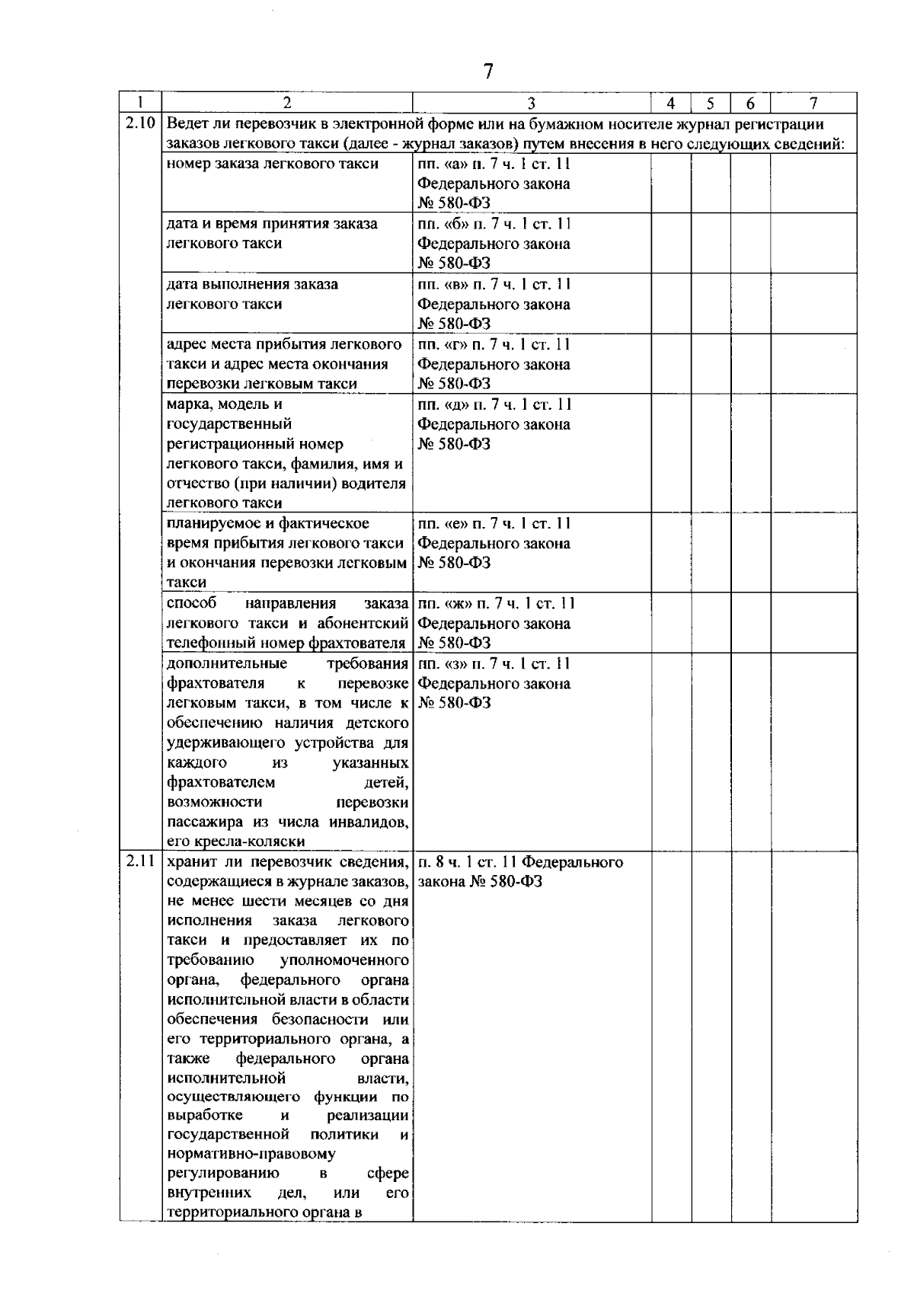 7

| 1 | 2 | 3 | 4 | 5 | 6 | 7 |
|---|---|---|---|---|---|---|
| 2.10 | Ведет ли перевозчик в электронной форме или на бумажном носителе журнал регистрации заказов легкового такси (далее - журнал заказов) путем внесения в него следующих сведений: | | | | | |
| | номер заказа легкового такси | пп. «а» п. 7 ч. 1 ст. 11 Федерального закона № 580-ФЗ | | | | |
| | дата и время принятия заказа легкового такси | пп. «б» п. 7 ч. 1 ст. 11 Федерального закона № 580-ФЗ | | | | |
| | дата выполнения заказа легкового такси | пп. «в» п. 7 ч. 1 ст. 11 Федерального закона № 580-ФЗ | | | | |
| | адрес места прибытия легкового такси и адрес места окончания перевозки легковым такси | пп. «г» п. 7 ч. 1 ст. 11 Федерального закона № 580-ФЗ | | | | |
| | марка, модель и государственный регистрационный номер легкового такси, фамилия, имя и отчество (при наличии) водителя легкового такси | пп. «д» п. 7 ч. 1 ст. 11 Федерального закона № 580-ФЗ | | | | |
| | планируемое и фактическое время прибытия легкового такси и окончания перевозки легковым такси | пп. «е» п. 7 ч. 1 ст. 11 Федерального закона № 580-ФЗ | | | | |
| | способ направления заказа легкового такси и абонентский телефонный номер фрахтователя | пп. «ж» п. 7 ч. 1 ст. 11 Федерального закона № 580-ФЗ | | | | |
| | дополнительные требования фрахтователя к перевозке легковым такси, в том числе к обеспечению наличия детского удерживающего устройства для каждого из указанных фрахтователем детей, возможности перевозки пассажира из числа инвалидов, его кресла-коляски | пп. «з» п. 7 ч. 1 ст. 11 Федерального закона № 580-ФЗ | | | | |
| 2.11 | хранит ли перевозчик сведения, содержащиеся в журнале заказов, не менее шести месяцев со дня исполнения заказа легкового такси и предоставляет их по требованию уполномоченного органа, федерального органа исполнительной власти в области обеспечения безопасности или его территориального органа, а также федерального органа исполнительной власти, осуществляющего функции по выработке и реализации государственной политики и нормативно-правовому регулированию в сфере внутренних дел, или его территориального органа в | п. 8 ч. 1 ст. 11 Федерального закона № 580-ФЗ | | | | |